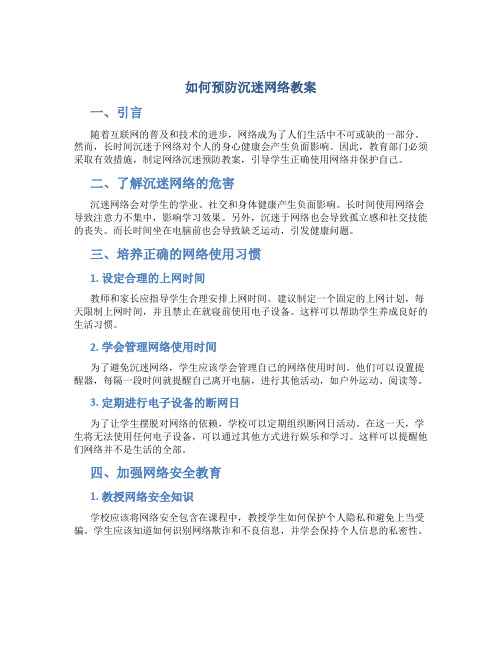 如何预防沉迷网络教案

一、引言

随着互联网的普及和技术的进步，网络成为了人们生活中不可或缺的一部分。然而，长时间沉迷于网络对个人的身心健康会产生负面影响。因此，教育部门必须采取有效措施，制定网络沉迷预防教案，引导学生正确使用网络并保护自己。

二、了解沉迷网络的危害

沉迷网络会对学生的学业、社交和身体健康产生负面影响。长时间使用网络会导致注意力不集中，影响学习效果。另外，沉迷于网络也会导致孤立感和社交技能的丧失。而长时间坐在电脑前也会导致缺乏运动，引发健康问题。

三、培养正确的网络使用习惯

1. 设定合理的上网时间

教师和家长应指导学生合理安排上网时间。建议制定一个固定的上网计划，每天限制上网时间，并且禁止在就寝前使用电子设备。这样可以帮助学生养成良好的生活习惯。

2. 学会管理网络使用时间

为了避免沉迷网络，学生应该学会管理自己的网络使用时间。他们可以设置提醒器，每隔一段时间就提醒自己离开电脑，进行其他活动，如户外运动、阅读等。

3. 定期进行电子设备的断网日

为了让学生摆脱对网络的依赖，学校可以定期组织断网日活动。在这一天，学生将无法使用任何电子设备，可以通过其他方式进行娱乐和学习。这样可以提醒他们网络并不是生活的全部。

四、加强网络安全教育

1. 教授网络安全知识

学校应该将网络安全包含在课程中，教授学生如何保护个人隐私和避免上当受骗。学生应该知道如何识别网络欺诈和不良信息，并学会保持个人信息的私密性。